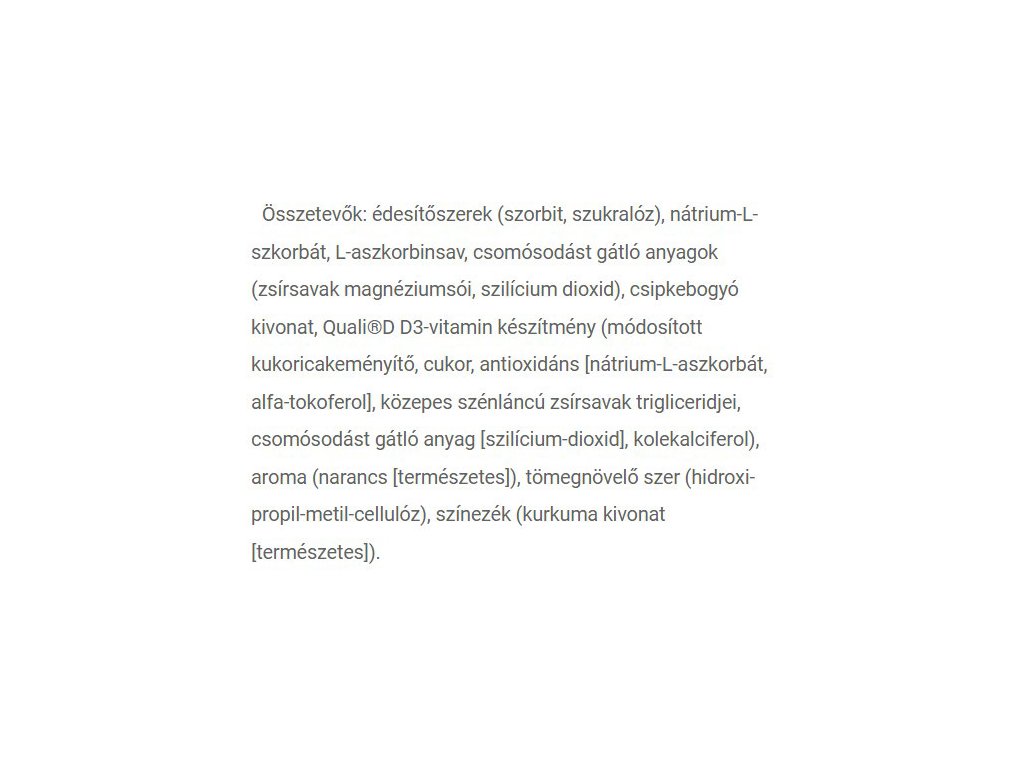 Összetevők: édesítőszerek (szorbit, szukralóz), nátrium-L-szkorbát, L-aszkorbinsav, csomósodást gátló anyagok (zsírsavak magnéziumsói, szilícium dioxid), csipkebogyó kivonat, Quali®D D3-vitamin készítmény (módosított kukoricakeményítő, cukor, antioxidáns [nátrium-L-aszkorbát, alfa-tokoferol], közepes szénláncú zsírsavak trigliceridjei, csomósodást gátló anyag [szilícium-dioxid], kolekalciferol), aroma (narancs [természetes]), tömegnövelő szer (hidroxi-propil-metil-cellulóz), színezék (kurkuma kivonat [természetes]).